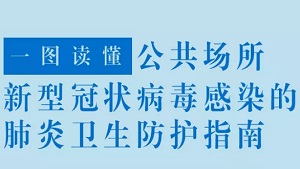 一图读懂 公共场所
新型冠状病毒感染的
肺炎卫生防护指南